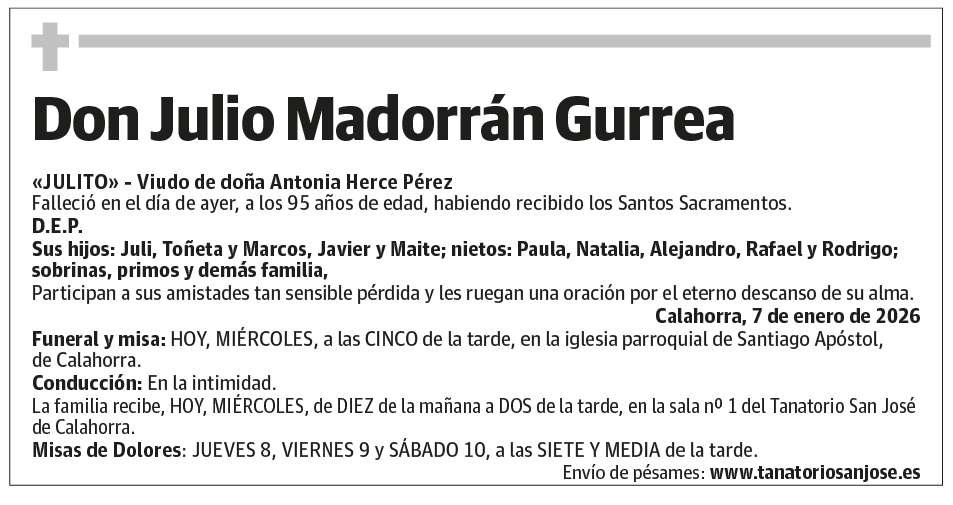 Don Julio Madorrán Gurrea

«JULITO» - Viudo de doña Antonia Herce Pérez
Falleció en el día de ayer, a los 95 años de edad, habiendo recibido los Santos Sacramentos.
D.E.P.
Sus hijos: Juli, Toñeta y Marcos, Javier y Maite; nietos: Paula, Natalia, Alejandro, Rafael y Rodrigo; sobrinas, primos y demás familia,
Participan a sus amistades tan sensible pérdida y les ruegan una oración por el eterno descanso de su alma.

Calahorra, 7 de enero de 2026

Funeral y misa: HOY, MIÉRCOLES, a las CINCO de la tarde, en la iglesia parroquial de Santiago Apóstol, de Calahorra.
Conducción: En la intimidad.
La familia recibe, HOY, MIÉRCOLES, de DIEZ de la mañana a DOS de la tarde, en la sala nº 1 del Tanatorio San José de Calahorra.
Misas de Dolores: JUEVES 8, VIERNES 9 y SÁBADO 10, a las SIETE Y MEDIA de la tarde.

Envío de pésames: www.tanatoriosanjose.es